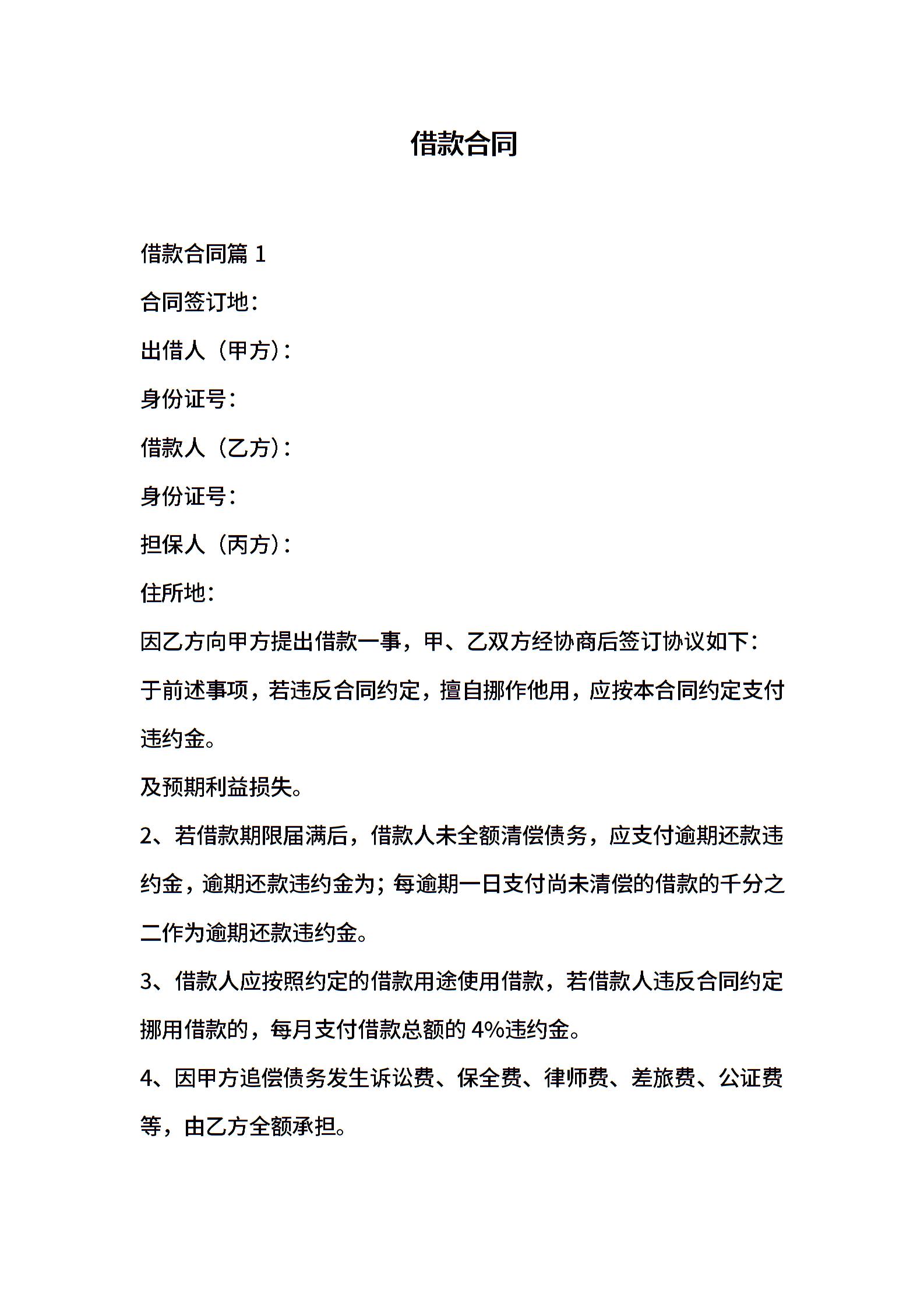 借款合同

借款合同篇 1

合同签订地：

出借人（甲方）：

身份证号：

借款人（乙方）：

身份证号：

担保人（丙方）：

住所地：

因乙方向甲方提出借款一事，甲、乙双方经协商后签订协议如下：

于前述事项，若违反合同约定，擅自挪作他用，应按本合同约定支付违约金。

及预期利益损失。

2、若借款期限届满后，借款人未全额清偿债务，应支付逾期还款违约金，逾期还款违约金为；每逾期一日支付尚未清偿的借款的千分之二作为逾期还款违约金。

3、借款人应按照约定的借款用途使用借款，若借款人违反合同约定挪用借款的，每月支付借款总额的 4%违约金。

4、因甲方追偿债务发生诉讼费、保全费、律师费、差旅费、公证费等，由乙方全额承担。